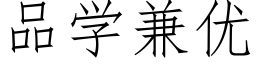 品学兼优